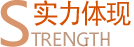 实力体现
STRENGTH